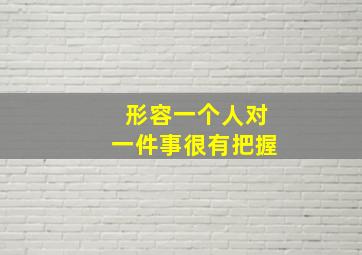 形容一个人对
一件事很有把握